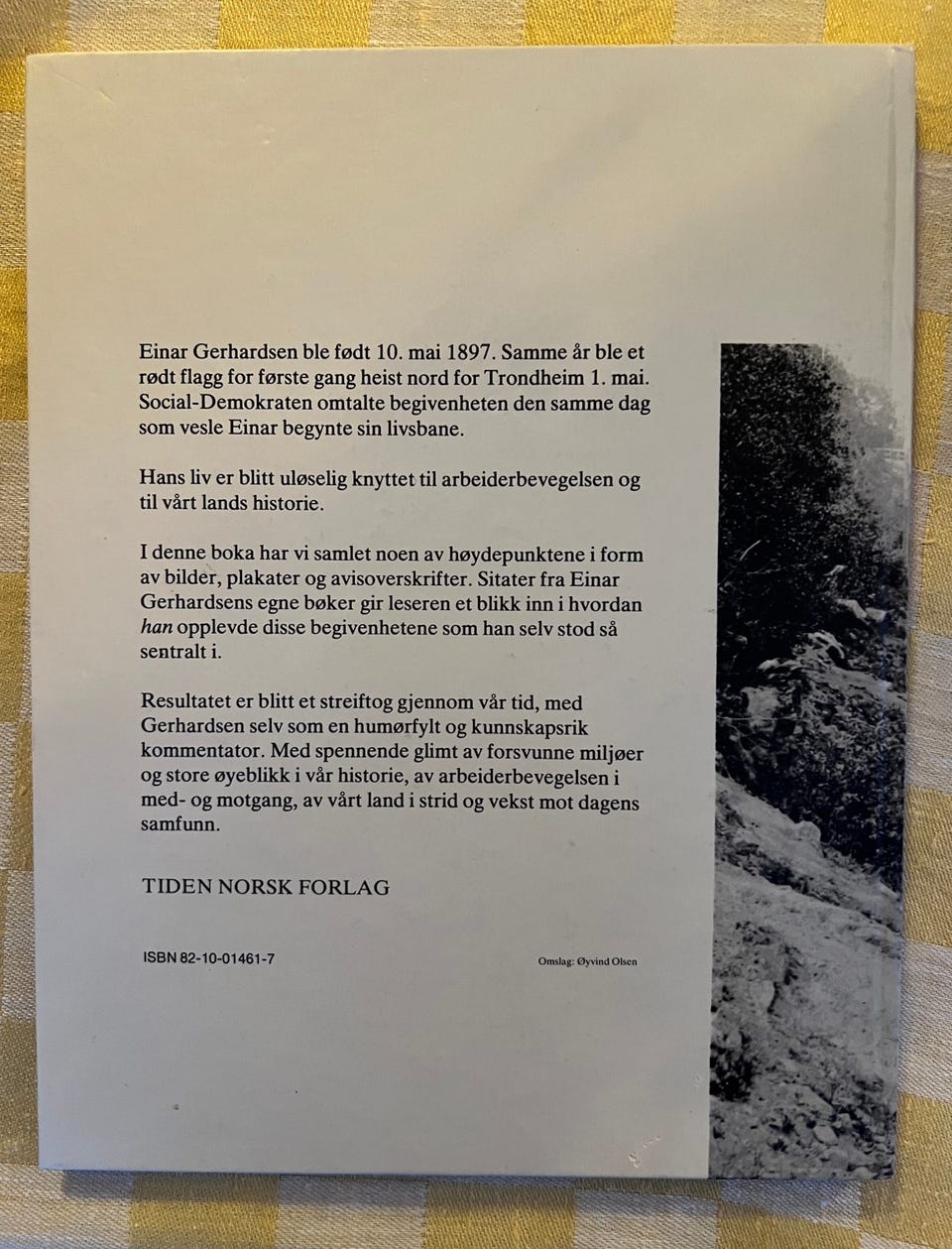 Einar Gerhardsen ble født 10. mai 1897. Samme år ble et rødt flagg for første gang heist nord for Trondheim 1. mai. Social-Demokraten omtalte begivenheten den samme dag som vesle Einar begynte sin livsbane.

Hans liv er blitt uløselig knyttet til arbeiderbevegelsen og til vårt lands historie.

I denne boka har vi samlet noen av høydepunktene i form av bilder, plakater og avisoverskrifter. Sitater fra Einar Gerhardsens egne bøker gir leseren et blikk inn i hvordan han opplevde disse begivenhetene som han selv stod så sentralt i.

Resultatet er blitt et streiftog gjennom vår tid, med Gerhardsen selv som en humørfylt og kunnskapsrik kommentator. Med spennende glimt av forsvunne miljøer og store øyeblikk i vår historie, av arbeiderbevegelsen i med- og motgang, av vårt land i strid og vekst mot dagens samfunn.

TIDEN NORSK FORLAG

ISBN 82-10-01461-7

Omslag: Øyvind Olsen